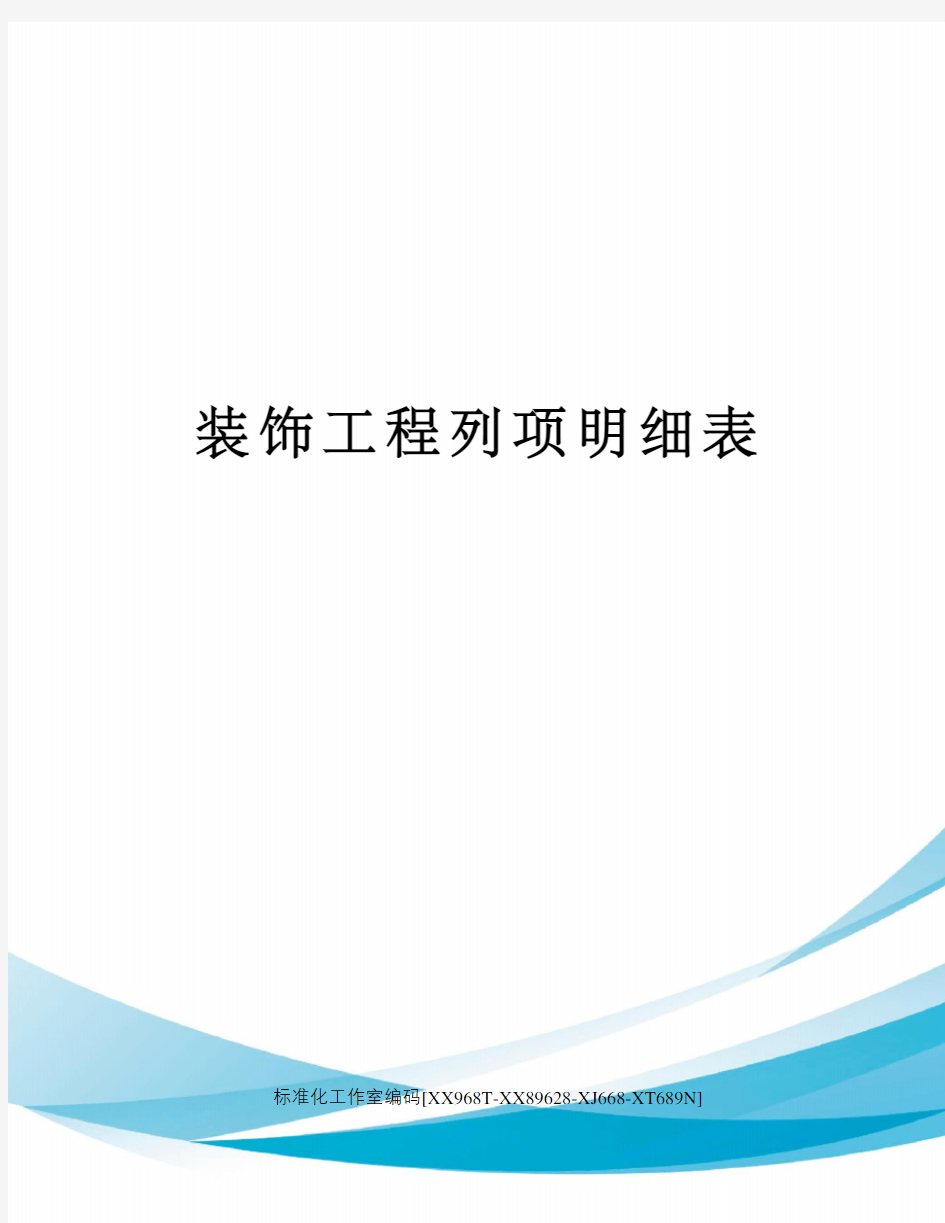 装饰工程列项明细表

标准化工作室编码[XX968T-XX89628-XJ668-XT689N]